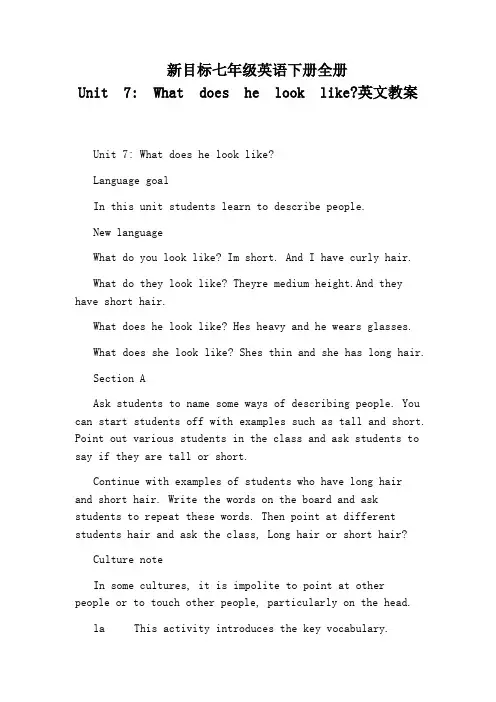 新目标七年级英语下册全册
Unit 7: What does he look like?英文教案

Unit 7: What does he look like?

Language goal

In this unit students learn to describe people.

New language

What do you look like? Im short. And I have curly hair.

What do they look like? Theyre medium height.And they have short hair.

What does he look like? Hes heavy and he wears glasses.

What does she look like? Shes thin and she has long hair.

Section A

Ask students to name some ways of describing people. You can start students off with examples such as tall and short. Point out various students in the class and ask students to say if they are tall or short.

Continue with examples of students who have long hair and short hair. Write the words on the board and ask students to repeat these words. Then point at different students hair and ask the class, Long hair or short hair?

Culture note

In some cultures, it is impolite to point at other people or to touch other people, particularly on the head.

1a This activity introduces the key vocabulary.